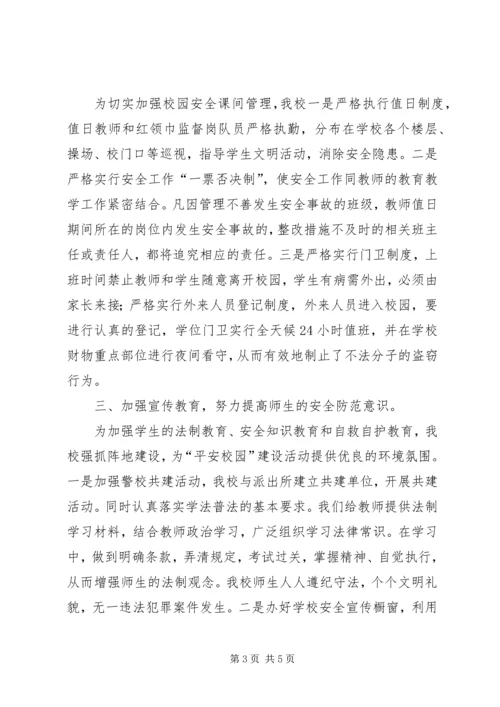 为切实加强校园安全课间管理，我校一是严格执行值日制度，值日教师和红领巾监督岗队员严格执勤，分布在学校各个楼层、操场、校门口等巡视，指导学生文明活动，消除安全隐患。二是严格实行安全工作“一票否决制”，使安全工作同教师的教育教学工作紧密结合。凡因管理不善发生安全事故的班级，教师值日期间所在的岗位内发生安全事故的，整改措施不及时的相关班主任或责任人，都将追究相应的责任。三是严格实行门卫制度，上班时间禁止教师和学生随意离开校园，学生有病需外出，必须由家长来接；严格实行外来人员登记制度，外来人员进入校园，要进行认真的登记，学位门卫实行全天候24小时值班，并在学校财物重点部位进行夜间看守，从而有效地制止了不法分子的盗窃行为。

三、加强宣传教育，努力提高师生的安全防范意识。

为加强学生的法制教育、安全知识教育和自救自护教育，我校强抓阵地建设，为“平安校园”建设活动提供优良的环境氛围。一是加强警校共建活动，我校与派出所建立共建单位，开展共建活动。同时认真落实学法普法的基本要求。我们给教师提供法制学习材料，结合教师政治学习，广泛组织学习法律常识。在学习中，做到明确条款，弄清规定，考试过关，掌握精神、自觉执行，从而增强师生的法制观念。我校师生人人遵纪守法，个个文明礼貌，无一违法犯罪案件发生。二是办好学校安全宣传橱窗，利用

第3页 共5页